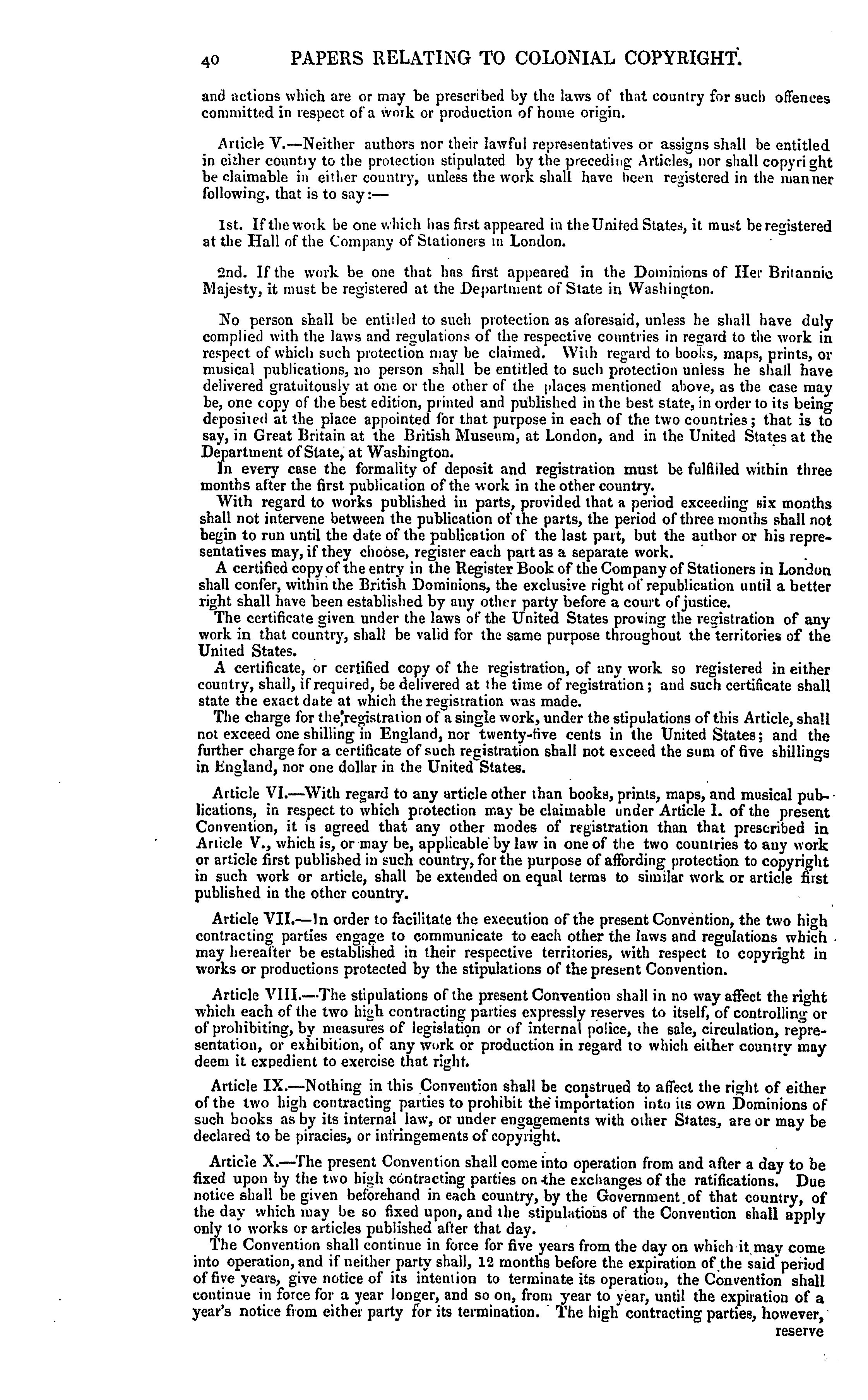 40 PAPERS RELATING TO COLONIAL COPYRIGHT.

and actions which are or may be prescribed by the laws of that country for such offences committed in respect of a work or production of home origin.

Article V.—Neither authors nor their lawful representatives or assigns shall be entitled in either country to the protection stipulated by the preceding Articles, nor shall copyright be claimable in either country, unless the work shall have been registered in the manner following, that is to say:—

1st. If the work be one which has first appeared in the United States, it must be registered at the Hall of the Company of Stationers in London.

2nd. If the work be one that has first appeared in the Dominions of Her Britannic Majesty, it must be registered at the Department of State in Washington.

No person shall be entitled to such protection as aforesaid, unless he shall have duly complied with the laws and regulations of the respective countries in regard to the work in respect of which such protection may be claimed. With regard to books, maps, prints, or musical publications, no person shall be entitled to such protection unless he shall have delivered gratuitously at one or the other of the places mentioned above, as the case may be, one copy of the best edition, printed and published in the best state, in order to its being deposited at the place appointed for that purpose in each of the two countries; that is to say, in Great Britain at the British Museum, at London, and in the United States at the Department of State, at Washington.

In every case the formality of deposit and registration must be fulfilled within three months after the first publication of the work in the other country.

With regard to works published in parts, provided that a period exceeding six months shall not intervene between the publication of the parts, the period of three months shall not begin to run until the date of the publication of the last part, but the author or his representatives may, if they choose, register each part as a separate work.

A certified copy of the entry in the Register Book of the Company of Stationers in London shall confer, within the British Dominions, the exclusive right of republication until a better right shall have been established by any other party before a court of justice.

The certificate given under the laws of the United States proving the registration of any work in that country, shall be valid for the same purpose throughout the territories of the United States.

A certificate, or certified copy of the registration, of any work so registered in either country, shall, if required, be delivered at the time of registration; and such certificate shall state the exact date at which the registration was made.

The charge for the registration of a single work, under the stipulations of this Article, shall not exceed one shilling in England, nor twenty-five cents in the United States; and the further charge for a certificate of such registration shall not exceed the sum of five shillings in England, nor one dollar in the United States.

Article VI.—With regard to any article other than books, prints, maps, and musical publications, in respect to which protection may be claimable under Article I. of the present Convention, it is agreed that any other modes of registration than that prescribed in Article V., which is, or may be, applicable by law in one of the two countries to any work or article first published in such country, for the purpose of affording protection to copyright in such work or article, shall be extended on equal terms to similar work or article first published in the other country.

Article VII.—In order to facilitate the execution of the present Convention, the two high contracting parties engage to communicate to each other the laws and regulations which may hereafter be established in their respective territories, with respect to copyright in works or productions protected by the stipulations of the present Convention.

Article VIII.—The stipulations of the present Convention shall in no way affect the right which each of the two high contracting parties expressly reserves to itself, of controlling or of prohibiting, by measures of legislation or of internal police, the sale, circulation, representation, or exhibition, of any work or production in regard to which either country may deem it expedient to exercise that right.

Article IX.—Nothing in this Convention shall be construed to affect the right of either of the two high contracting parties to prohibit the importation into its own Dominions of such books as by its internal law, or under engagements with other States, are or may be declared to be piracies, or infringements of copyright.

Article X.—The present Convention shall come into operation from and after a day to be fixed upon by the two high contracting parties on the exchanges of the ratifications. Due notice shall be given beforehand in each country, by the Government of that country, of the day which may be so fixed upon, and the stipulations of the Convention shall apply only to works or articles published after that day.

The Convention shall continue in force for five years from the day on which it may come into operation, and if neither party shall, 12 months before the expiration of the said period of five years, give notice of its intention to terminate its operation, the Convention shall continue in force for a year longer, and so on, from year to year, until the expiration of a year's notice from either party for its termination. The high contracting parties, however, reserve